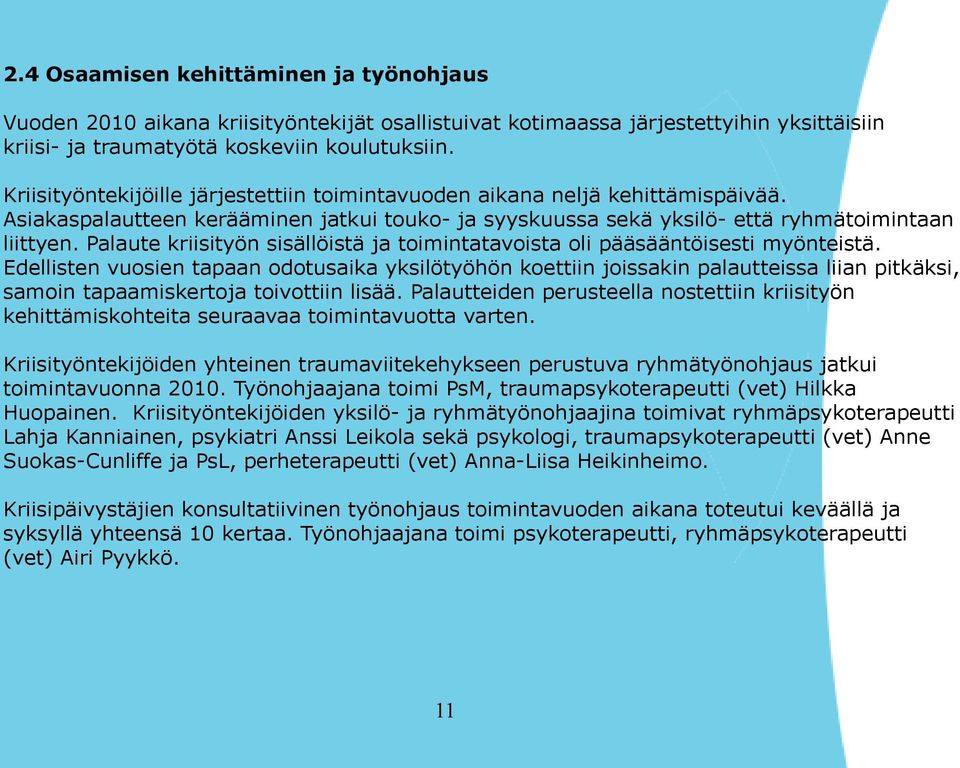 2.4 Osaamisen kehittäminen ja työnohjaus

Vuoden 2010 aikana kriisityöntekijät osallistuivat kotimaassa järjestettyihin yksittäisiin kriisi- ja traumatyötä koskeviin koulutuksiin.

Kriisityöntekijöille järjestettiin toimintavuoden aikana neljä kehittämispäivää. Asiakaspalautteen kerääminen jatkui touko- ja syyskuussa sekä yksilö- että ryhmätoimintaan liittyen. Palaute kriisityön sisällöistä ja toimintatavoista oli pääsääntöisesti myönteistä. Edellisten vuosien tapaan odotusaika yksilötyöhön koettiin joissakin palautteissa liian pitkäksi, samoin tapaamiskertoja toivottiin lisää. Palautteiden perusteella nostettiin kriisityön kehittämiskohteita seuraavaa toimintavuotta varten.

Kriisityöntekijöiden yhteinen traumaviitekehykseen perustuva ryhmätyönohjaus jatkui toimintavuonna 2010. Työnohjaajana toimi PsM, traumapsykoterapeutti (vet) Hilkka Huopainen. Kriisityöntekijöiden yksilö- ja ryhmätyönohjaajina toimivat ryhmäpsykoterapeutti Lahja Kanniainen, psykiatri Anssi Leikola sekä psykologi, traumapsykoterapeutti (vet) Anne Suokas-Cunliffe ja PsL, perheterapeutti (vet) Anna-Liisa Heikinheimo.

Kriisipäivystäjien konsultatiivinen työnohjaus toimintavuoden aikana toteutui keväällä ja syksyllä yhteensä 10 kertaa. Työnohjaajana toimi psykoterapeutti, ryhmäpsykoterapeutti (vet) Airi Pyykkö.

11